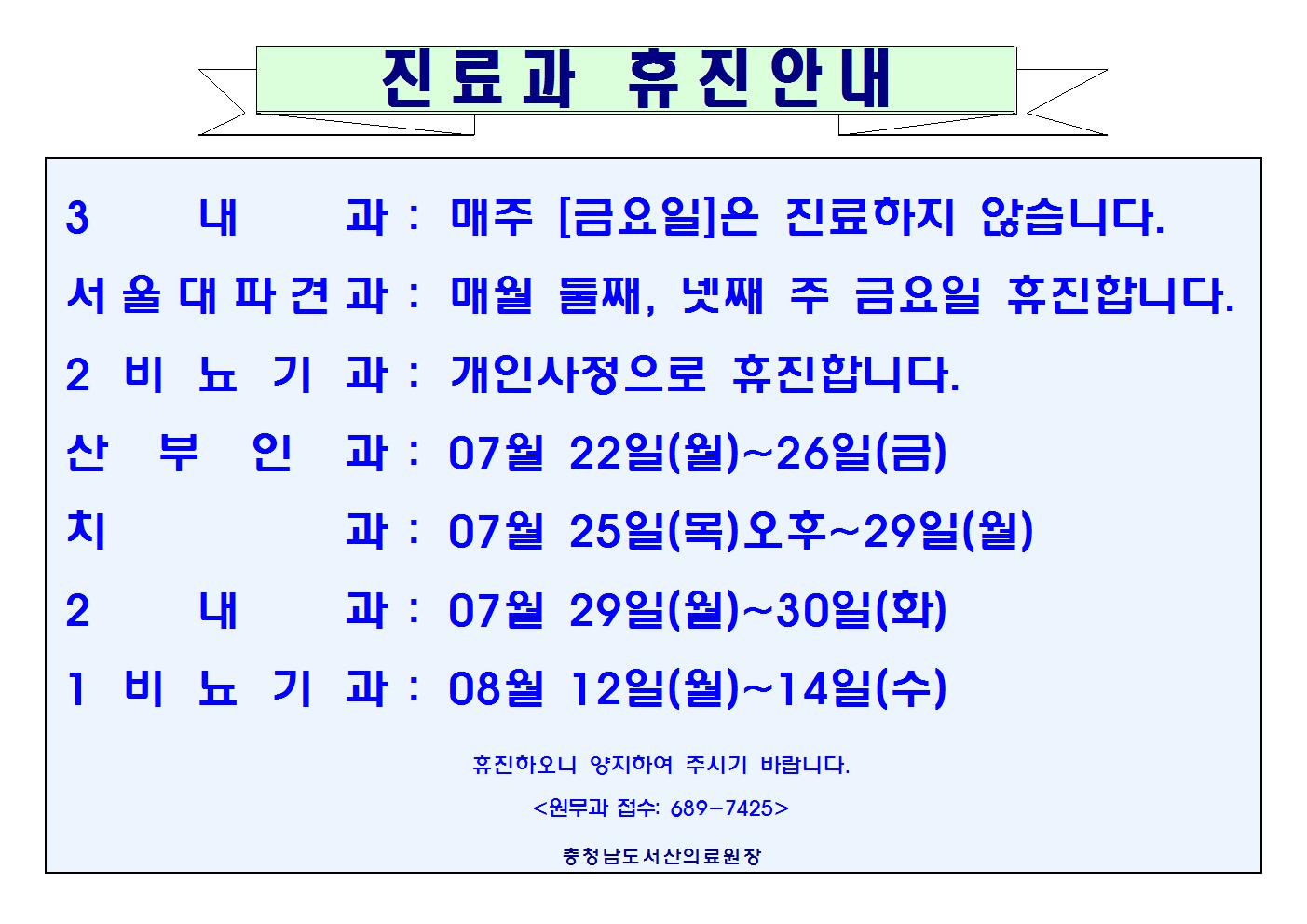 진료과 휴진안내

3 내 과 : 매주 [금요일]은 진료하지 않습니다.

서울대파견과 : 매월 둘째, 넷째 주 금요일 휴진합니다.

2 비 뇨 기 과 : 개인사정으로 휴진합니다.

산 부 인 과 : 07월 22일(월)~26일(금)

치 과 : 07월 25일(목)오후~29일(월)

2 내 과 : 07월 29일(월)~30일(화)

1 비 뇨 기 과 : 08월 12일(월)~14일(수)

휴진하오니 양지하여 주시기 바랍니다.

<원무과 접수: 689-7425>

충청남도서산의료원장